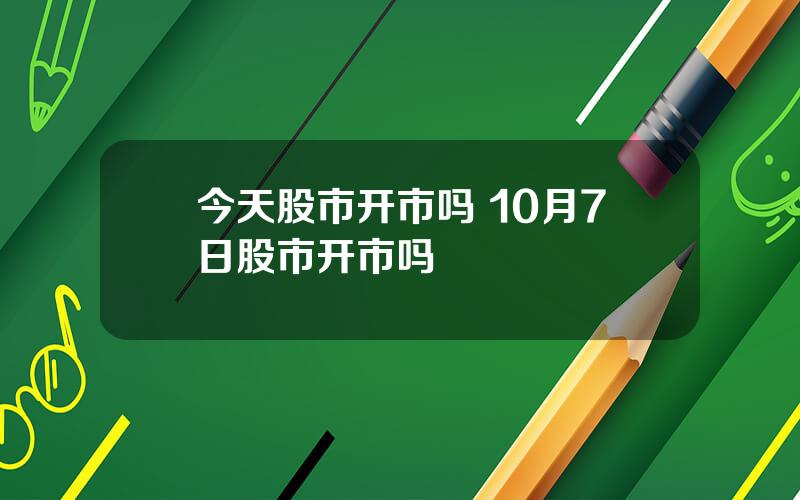 今天股市开市吗 10月7日股市开市吗